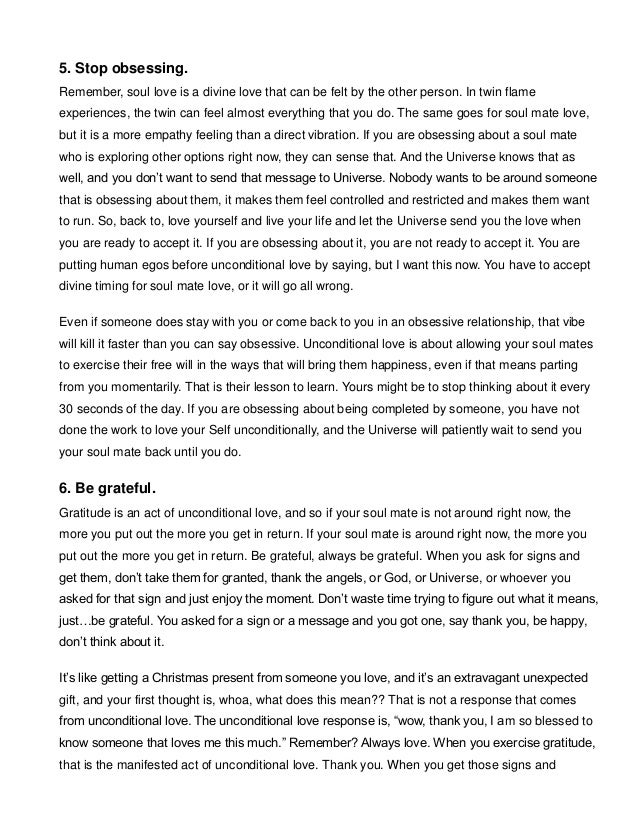 5. Stop obsessing.

Remember, soul love is a divine love that can be felt by the other person. In twin flame experiences, the twin can feel almost everything that you do. The same goes for soul mate love, but it is a more empathy feeling than a direct vibration. If you are obsessing about a soul mate who is exploring other options right now, they can sense that. And the Universe knows that as well, and you don't want to send that message to Universe. Nobody wants to be around someone that is obsessing about them, it makes them feel controlled and restricted and makes them want to run. So, back to, love yourself and live your life and let the Universe send you the love when you are ready to accept it. If you are obsessing about it, you are not ready to accept it. You are putting human egos before unconditional love by saying, but I want this now. You have to accept divine timing for soul mate love, or it will go all wrong.

Even if someone does stay with you or come back to you in an obsessive relationship, that vibe will kill it faster than you can say obsessive. Unconditional love is about allowing your soul mates to exercise their free will in the ways that will bring them happiness, even if that means parting from you momentarily. That is their lesson to learn. Yours might be to stop thinking about it every 30 seconds of the day. If you are obsessing about being completed by someone, you have not done the work to love your Self unconditionally, and the Universe will patiently wait to send you your soul mate back until you do.

6. Be grateful.

Gratitude is an act of unconditional love, and so if your soul mate is not around right now, the more you put out the more you get in return. If your soul mate is around right now, the more you put out the more you get in return. Be grateful, always be grateful. When you ask for signs and get them, don't take them for granted, thank the angels, or God, or Universe, or whoever you asked for that sign and just enjoy the moment. Don't waste time trying to figure out what it means, just…be grateful. You asked for a sign or a message and you got one, say thank you, be happy, don't think about it.

It's like getting a Christmas present from someone you love, and it's an extravagant unexpected gift, and your first thought is, whoa, what does this mean?? That is not a response that comes from unconditional love. The unconditional love response is, "wow, thank you, I am so blessed to know someone that loves me this much." Remember? Always love. When you exercise gratitude, that is the manifested act of unconditional love. Thank you. When you get those signs and